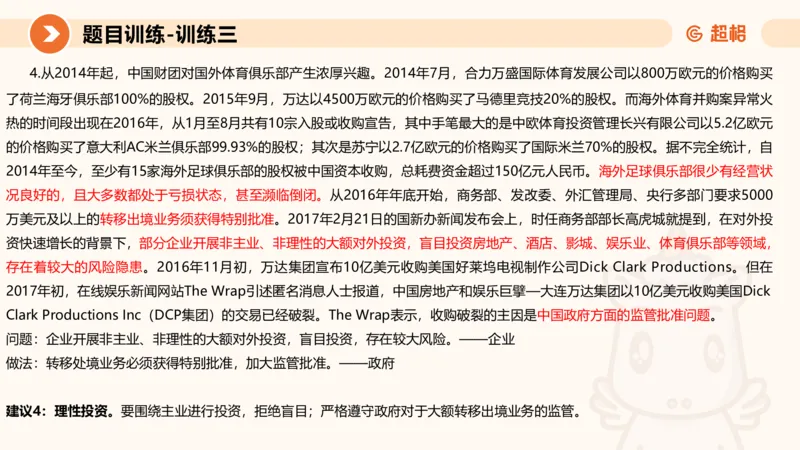 题目训练-训练三

超格

4.从2014年起，中国财团对国外体育俱乐部产生浓厚兴趣。2014年7月，合力万盛国际体育发展公司以800万欧元的价格购买了荷兰海牙俱乐部100%的股权。2015年9月，万达以4500万欧元的价格购买了马德里竞技20%的股权。而海外体育并购案异常火热的时间段出现在2016年，从1月至8月共有10宗入股或收购宣告，其中手笔最大的是中欧体育投资管理长兴有限公司以5.2亿欧元的价格购买了意大利AC米兰俱乐部99.93%的股权；其次是苏宁以2.7亿欧元的价格购买了国际米兰70%的股权。据不完全统计，自2014年至今，至少有15家海外足球俱乐部的股权被中国资本收购，总耗费资金超过150亿元人民币。海外足球俱乐部很少有经营状况良好的，且大多数都处于亏损状态，甚至濒临倒闭。从2016年年底开始，商务部、发改委、外汇管理局、央行多部门要求5000万美元及以上的转移出境业务须获得特别批准。2017年2月21日的国新办新闻发布会上，时任商务部部长高虎城就提到，在对外投资快速增长的背景下，部分企业开展非主业、非理性的大额对外投资，盲目投资房地产、酒店、影城、娱乐业、体育俱乐部等领域，存在着较大的风险隐患。2016年11月初，万达集团宣布10亿美元收购美国好莱坞电视制作公司Dick Clark Productions。但在2017年初，在线娱乐新闻网站The Wrap引述匿名消息人士报道，中国房地产和娱乐巨擘—大连万达集团以10亿美元收购美国Dick Clark Productions Inc（DCP集团）的交易已经破裂。The Wrap表示，收购破裂的主因是中国政府方面的监管批准问题。
问题：企业开展非主业、非理性的大额对外投资，盲目投资，存在较大风险。——企业
做法：转移处境业务必须获得特别批准，加大监管批准。——政府

建议4：理性投资。要围绕主业进行投资，拒绝盲目；严格遵守政府对于大额转移出境业务的监管。